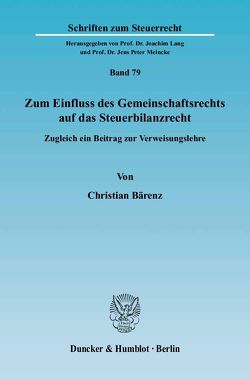 Schriften zum Steuerrecht

Herausgegeben von Prof. Dr. Joachim Lang
und Prof. Dr. Jens Peter Meincke

Band 79

Zum Einfluss des Gemeinschaftsrechts auf das Steuerbilanzrecht

Zugleich ein Beitrag zur Verweisungslehre

Von

Christian Bärenz

Duncker & Humblot · Berlin